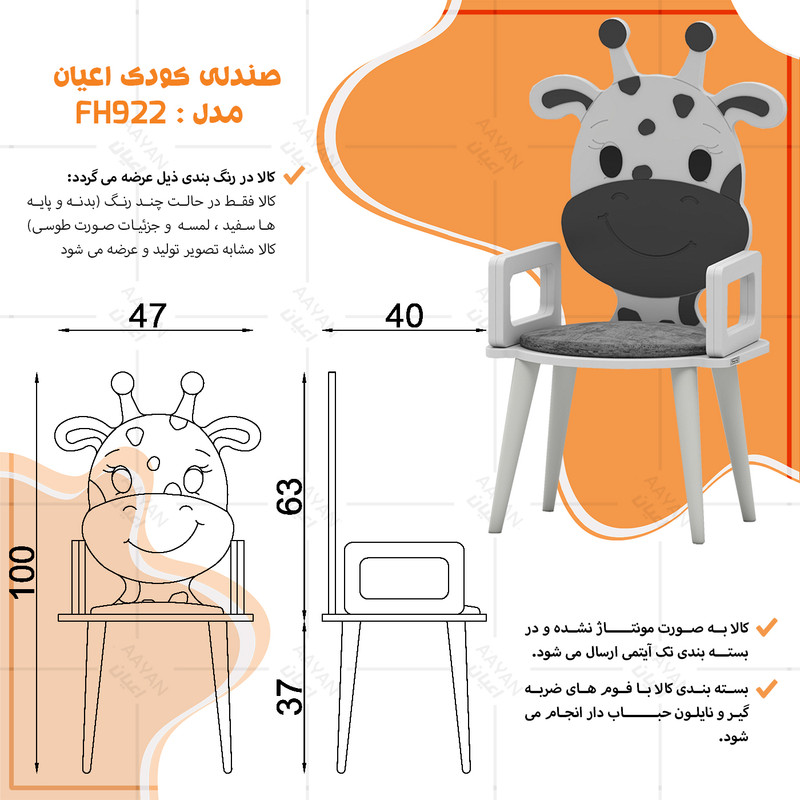 صندلی کودک اعیان
مدل : FH922

کالا در رنگ بندی ذیل عرضه می گردد:
کالا فقط در حالت چند رنگ (بدنه و پایه ها سفید ، لمسه و جزئیات صورت طوسی) کالا مشابه تصویر تولید و عرضه می شود

47
40
100
63
37

کالا به صورت مونتاژ نشده و در بسته بندی تک آیتمی ارسال می شود.

بسته بندی کالا با فوم های ضربه گیر و نایلون حباب دار انجام می شود.

AAYAN
اعیان